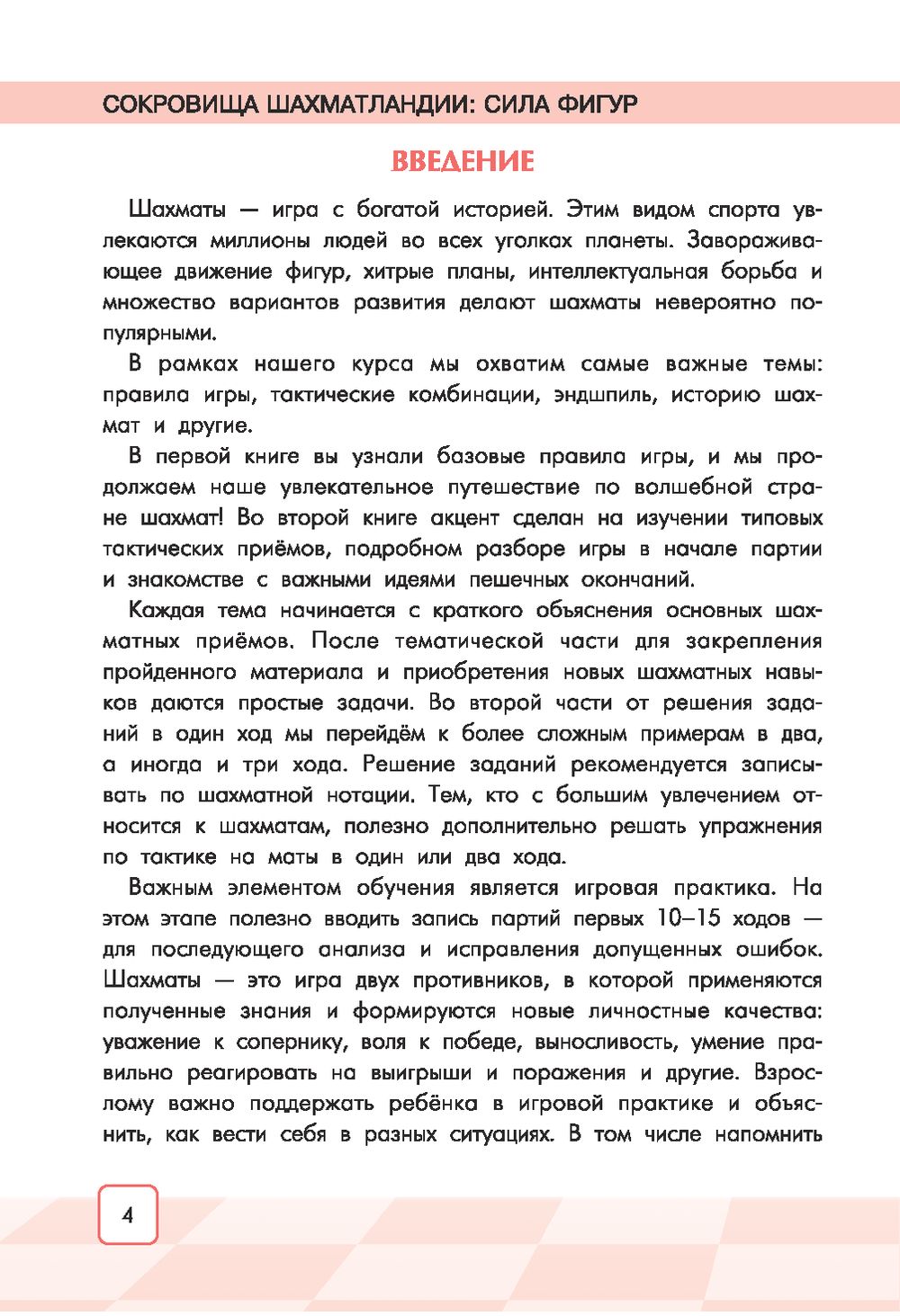 СОКРОВИЩА ШАХМАТЛАНДИИ: СИЛА ФИГУР

ВВЕДЕНИЕ

Шахматы — игра с богатой историей. Этим видом спорта увлекаются миллионы людей во всех уголках планеты. Завораживающее движение фигур, хитрые планы, интеллектуальная борьба и множество вариантов развития делают шахматы невероятно популярными.

В рамках нашего курса мы охватим самые важные темы: правила игры, тактические комбинации, эндшпиль, историю шахмат и другие.

В первой книге вы узнали базовые правила игры, и мы продолжаем наше увлекательное путешествие по волшебной стране шахмат! Во второй книге акцент сделан на изучении типовых тактических приёмов, подробном разборе игры в начале партии и знакомстве с важными идеями пешечных окончаний.

Каждая тема начинается с краткого объяснения основных шахматных приёмов. После тематической части для закрепления пройденного материала и приобретения новых шахматных навыков даются простые задачи. Во второй части от решения заданий в один ход мы перейдём к более сложным примерам в два, а иногда и три хода. Решение заданий рекомендуется записывать по шахматной нотации. Тем, кто с большим увлечением относится к шахматам, полезно дополнительно решать упражнения по тактике на маты в один или два хода.

Важным элементом обучения является игровая практика. На этом этапе полезно вводить запись партий первых 10–15 ходов — для последующего анализа и исправления допущенных ошибок. Шахматы — это игра двух противников, в которой применяются полученные знания и формируются новые личностные качества: уважение к сопернику, воля к победе, выносливость, умение правильно реагировать на выигрыши и поражения и другие. Взрослому важно поддержать ребёнка в игровой практике и объяснить, как вести себя в разных ситуациях. В том числе напомнить

4